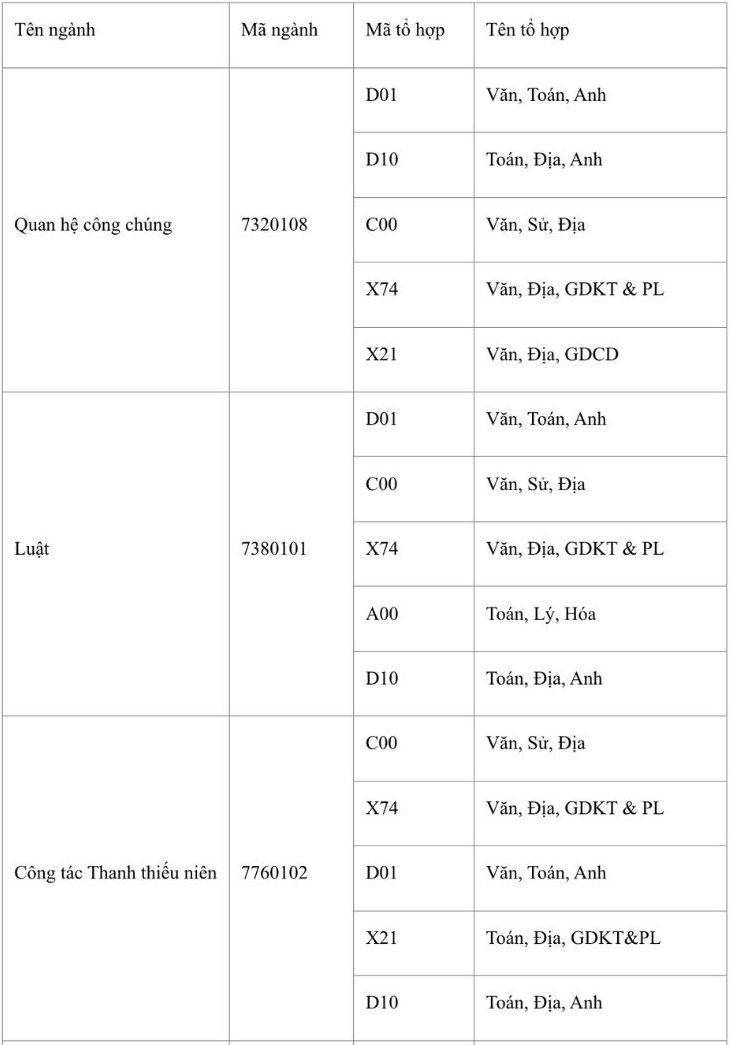 | Tên ngành | Mã ngành | Mã tổ hợp | Tên tổ hợp |
|---|---|---|---|
| Quan hệ công chúng | 7320108 | D01 | Văn, Toán, Anh |
| | | D10 | Toán, Địa, Anh |
| | | C00 | Văn, Sử, Địa |
| | | X74 | Văn, Địa, GDKT & PL |
| | | X21 | Văn, Địa, GDCD |
| Luật | 7380101 | D01 | Văn, Toán, Anh |
| | | C00 | Văn, Sử, Địa |
| | | X74 | Văn, Địa, GDKT & PL |
| | | A00 | Toán, Lý, Hóa |
| | | D10 | Toán, Địa, Anh |
| Công tác Thanh thiếu niên | 7760102 | C00 | Văn, Sử, Địa |
| | | X74 | Văn, Địa, GDKT & PL |
| | | D01 | Văn, Toán, Anh |
| | | X21 | Toán, Địa, GDKT&PL |
| | | D10 | Toán, Địa, Anh |